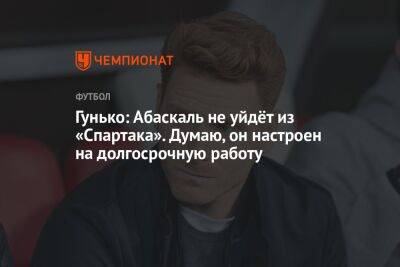 ЧЕМПИОНАТ

ФУТБОЛ

Гунько: Абаскаль не уйдёт из «Спартака». Думаю, он настроен на долгосрочную работу